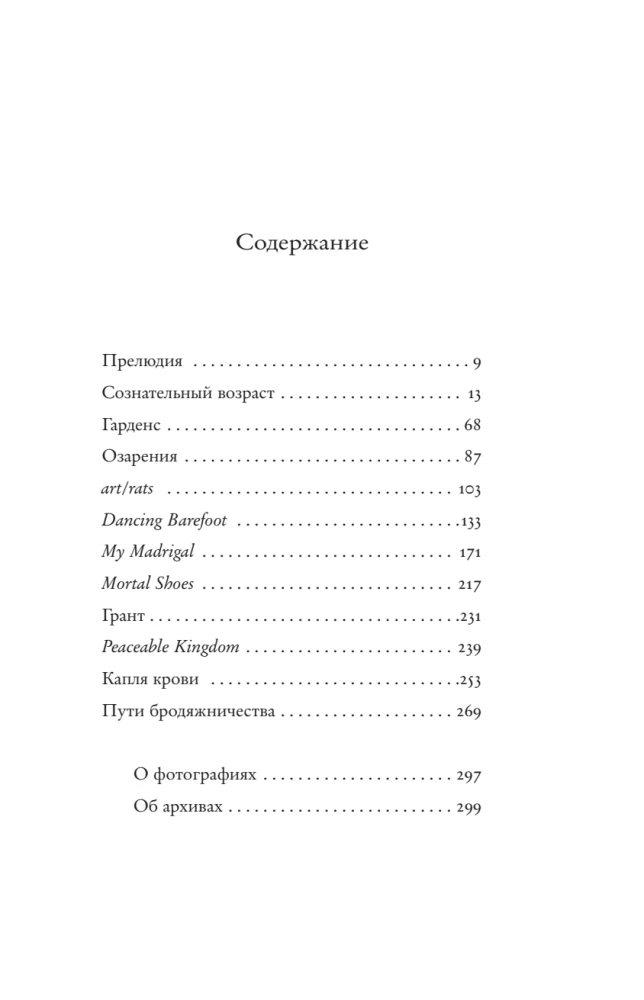 Содержание

Прелюдия 9
Сознательный возраст 13
Гарденс 68
Озарения 87
art/rats 103
Dancing Barefoot 133
My Madrigal 171
Mortal Shoes 217
Грант 231
Peaceable Kingdom 239
Капля крови 253
Пути бродяжничества 269

О фотографиях 297
Об архивах 299